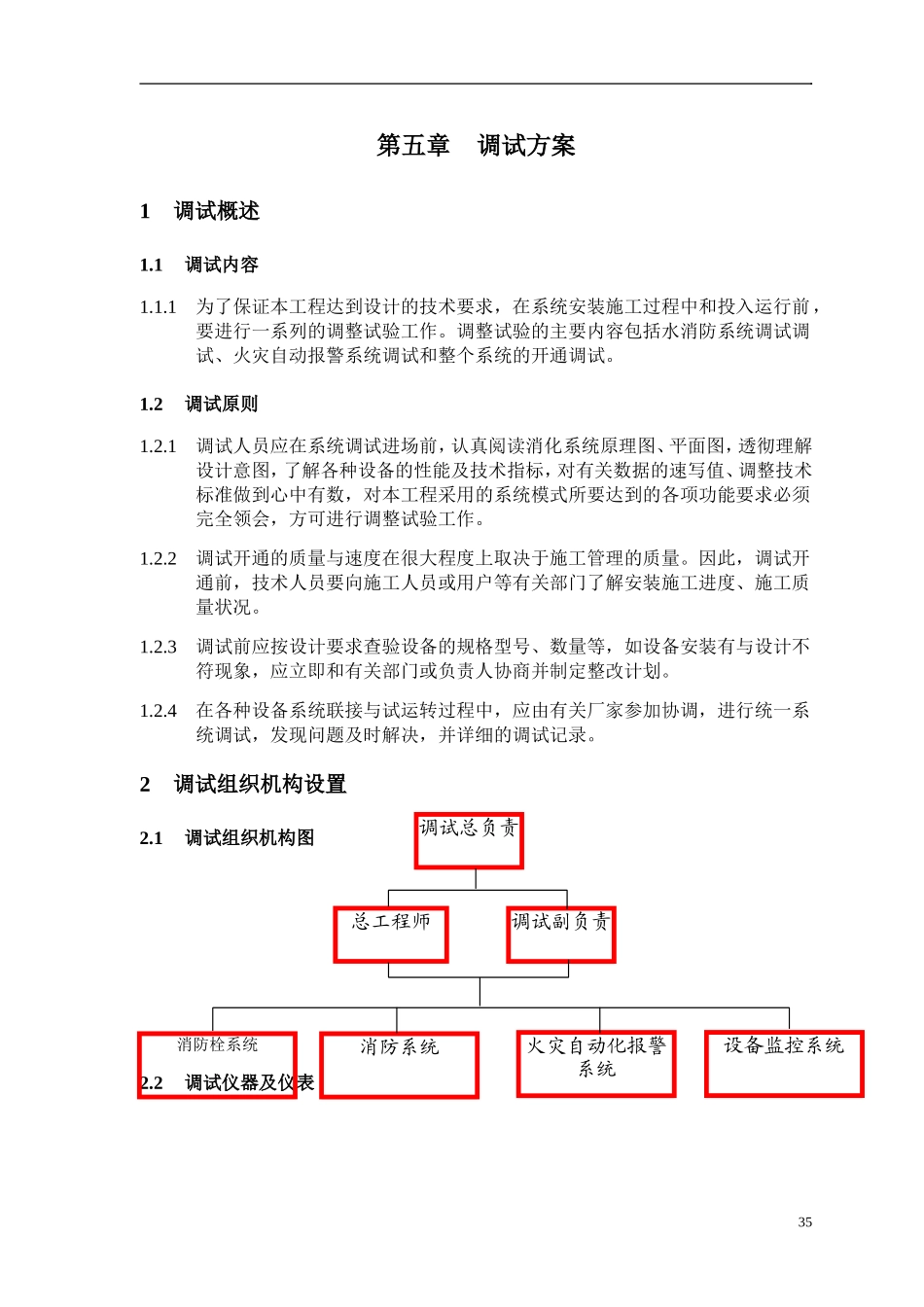 第五章　调试方案

1　调试概述

1.1　调试内容

1.1.1　为了保证本工程达到设计的技术要求，在系统安装施工过程中和投入运行前，要进行一系列的调整试验工作。调整试验的主要内容包括水消防系统调试调试、火灾自动报警系统调试和整个系统的开通调试。

1.2　调试原则

1.2.1　调试人员应在系统调试进场前，认真阅读消化系统原理图、平面图，透彻理解设计意图，了解各种设备的性能及技术指标，对有关数据的速写值、调整技术标准做到心中有数，对本工程采用的系统模式所要达到的各项功能要求必须完全领会，方可进行调整试验工作。

1.2.2　调试开通的质量与速度在很大程度上取决于施工管理的质量。因此，调试开通前，技术人员要向施工人员或用户等有关部门了解安装施工进度、施工质量状况。

1.2.3　调试前应按设计要求查验设备的规格型号、数量等，如设备安装有与设计不符现象，应立即和有关部门或负责人协商并制定整改计划。

1.2.4　在各种设备系统联接与试运转过程中，应由有关厂家参加协调，进行统一系统调试，发现问题及时解决，并详细的调试记录。

2　调试组织机构设置

2.1　调试组织机构图

调试总负责

总工程师

调试副负责

消防栓系统

消防系统

火灾自动化报警系统

设备监控系统

2.2　调试仪器及仪表

35